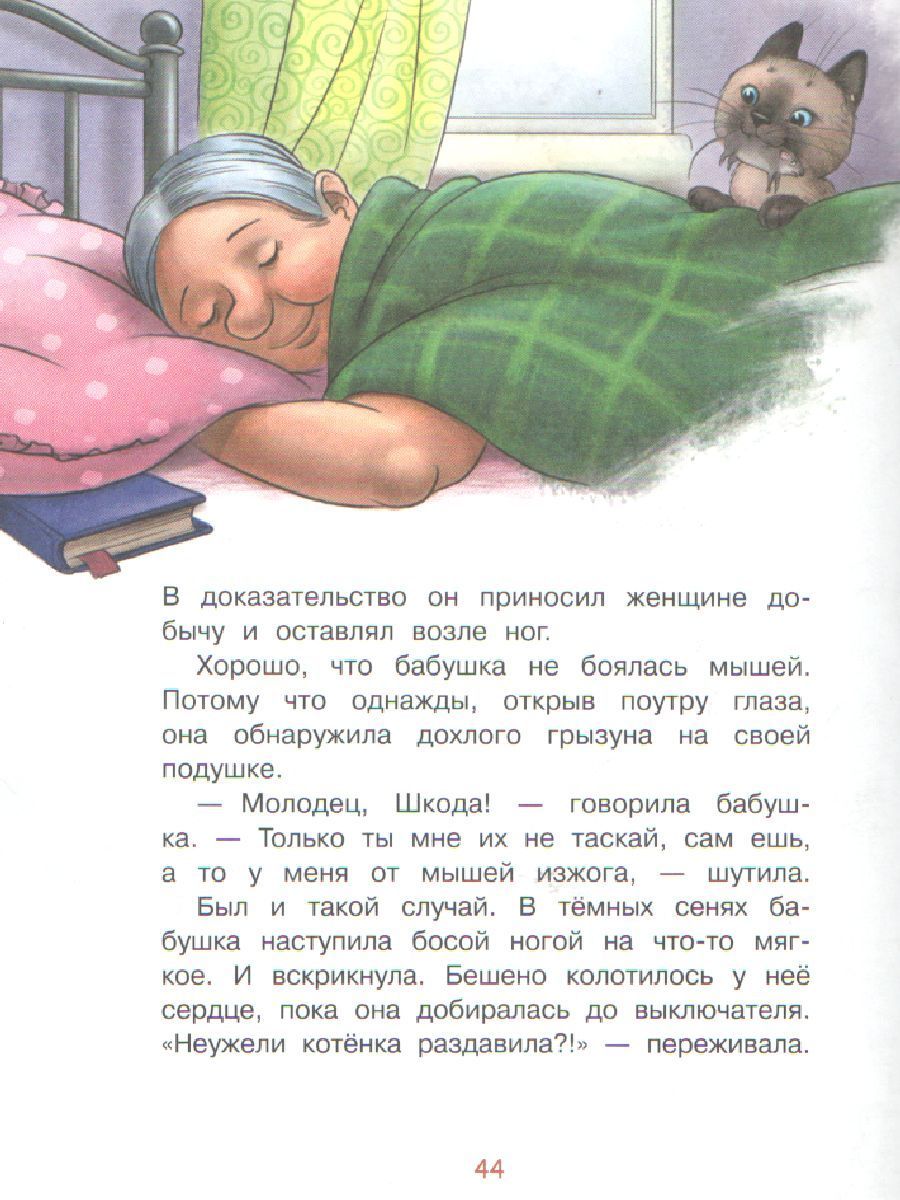 В доказательство он приносил женщине добычу и оставлял возле ног.

Хорошо, что бабушка не боялась мышей. Потому что однажды, открыв поутру глаза, она обнаружила дохлого грызуна на своей подушке.

— Молодец, Шкода! — говорила бабушка. — Только ты мне их не таскай, сам ешь, а то у меня от мышей изжога, — шутила.

Был и такой случай. В тёмных сенях бабушка наступила босой ногой на что-то мягкое. И вскрикнула. Бешено колотилось у неё сердце, пока она добиралась до выключателя. «Неужели котёнка раздавила?!» — переживала.

44